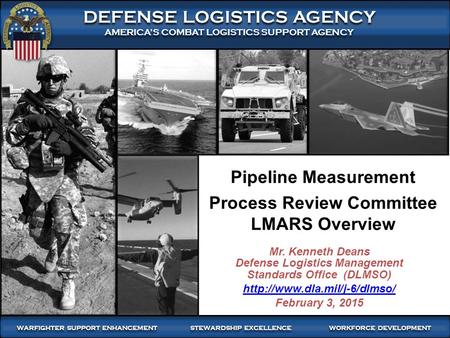 DEFENSE LOGISTICS AGENCY
AMERICA'S COMBAT LOGISTICS SUPPORT AGENCY

Pipeline Measurement
Process Review Committee
LMARS Overview

Mr. Kenneth Deans
Defense Logistics Management Standards Office (DLMSO)
http://www.dla.mil/j-6/dlmso/
February 3, 2015

WARFIGHTER SUPPORT ENHANCEMENT
STEWARDSHIP EXCELLENCE
WORKFORCE DEVELOPMENT